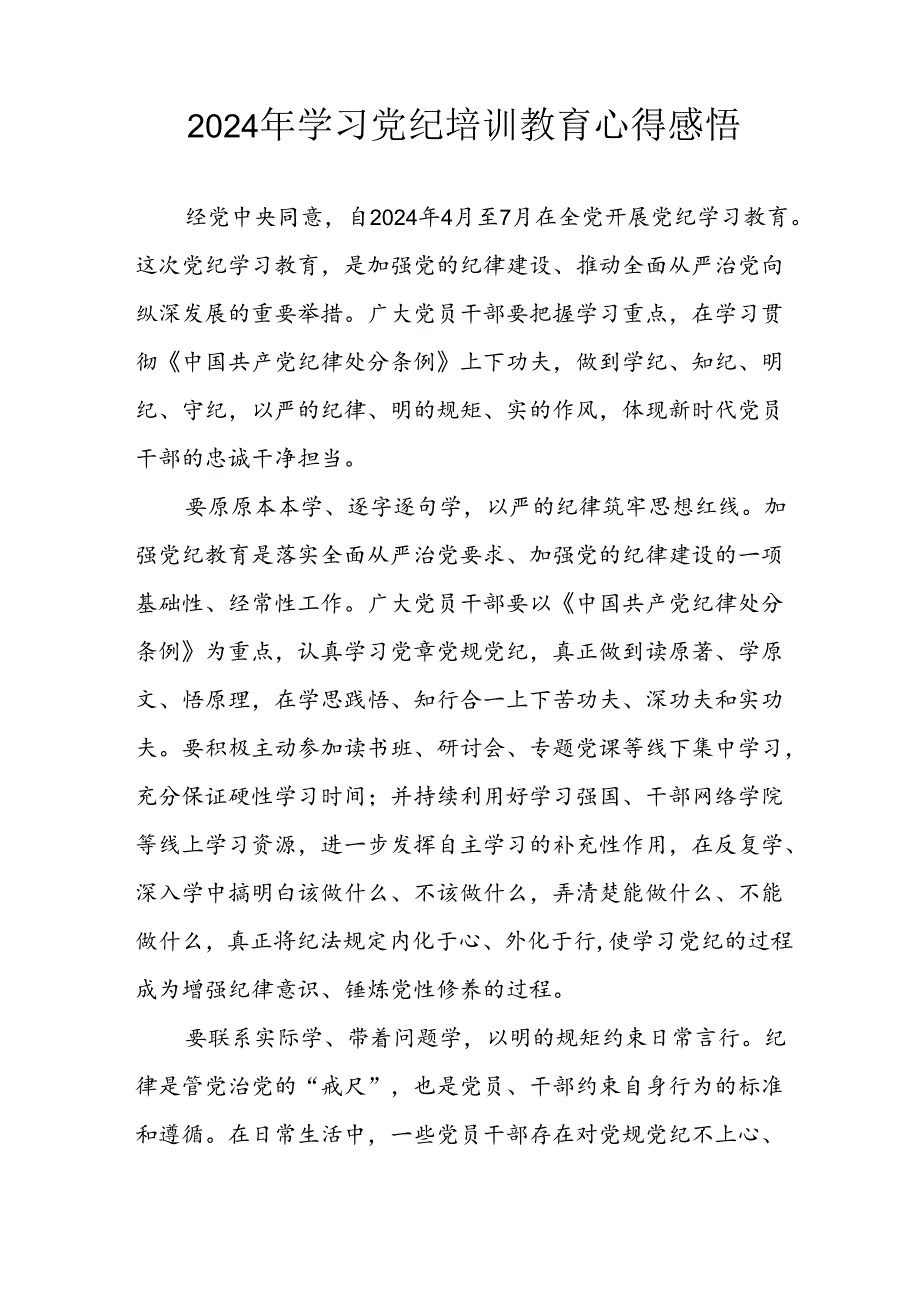 2024年学习党纪培训教育心得感悟

经党中央同意，自2024年4月至7月在全党开展党纪学习教育。这次党纪学习教育，是加强党的纪律建设、推动全面从严治党向纵深发展的重要举措。广大党员干部要把握学习重点，在学习贯彻《中国共产党纪律处分条例》上下功夫，做到学纪、知纪、明纪、守纪，以严的纪律、明的规矩、实的作风，体现新时代党员干部的忠诚干净担当。

要原原本本学、逐字逐句学，以严的纪律筑牢思想红线。加强党纪教育是落实全面从严治党要求、加强党的纪律建设的一项基础性、经常性工作。广大党员干部要以《中国共产党纪律处分条例》为重点，认真学习党章党规党纪，真正做到读原著、学原文、悟原理，在学思践悟、知行合一上下苦功夫、深功夫和实功夫。要积极主动参加读书班、研讨会、专题党课等线下集中学习，充分保证硬性学习时间；并持续利用好学习强国、干部网络学院等线上学习资源，进一步发挥自主学习的补充性作用，在反复学、深入学中搞明白该做什么、不该做什么，弄清楚能做什么、不能做什么，真正将纪法规定内化于心、外化于行,使学习党纪的过程成为增强纪律意识、锤炼党性修养的过程。

要联系实际学、带着问题学，以明的规矩约束日常言行。纪律是管党治党的“戒尺”，也是党员、干部约束自身行为的标准和遵循。在日常生活中，一些党员干部存在对党规党纪不上心、